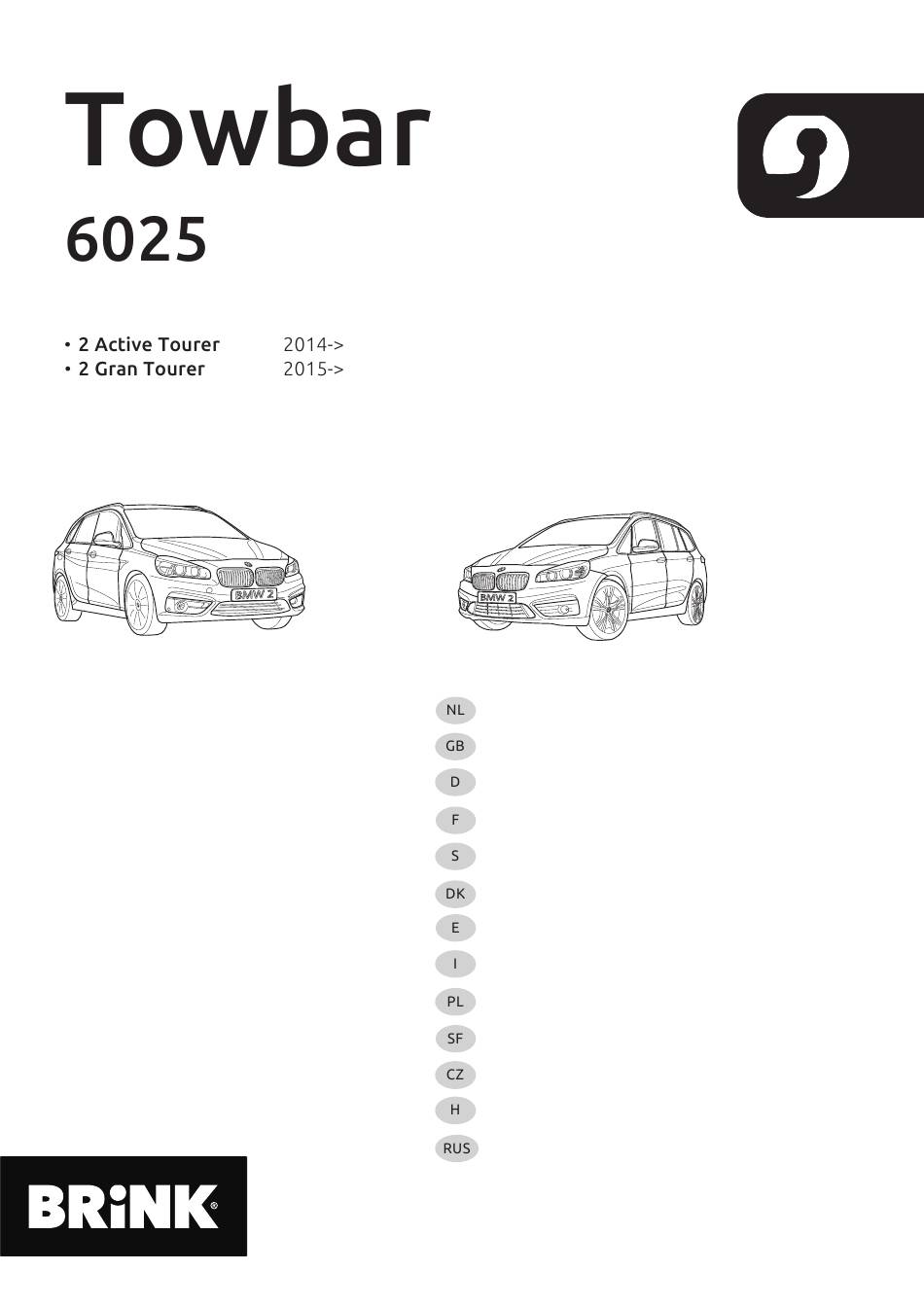 Towbar

6025

• 2 Active Tourer 2014->
• 2 Gran Tourer 2015->

BMW 2

BMW 2

NL

GB

D

F

S

DK

E

I

PL

SF

CZ

H

RUS

BRiNK®